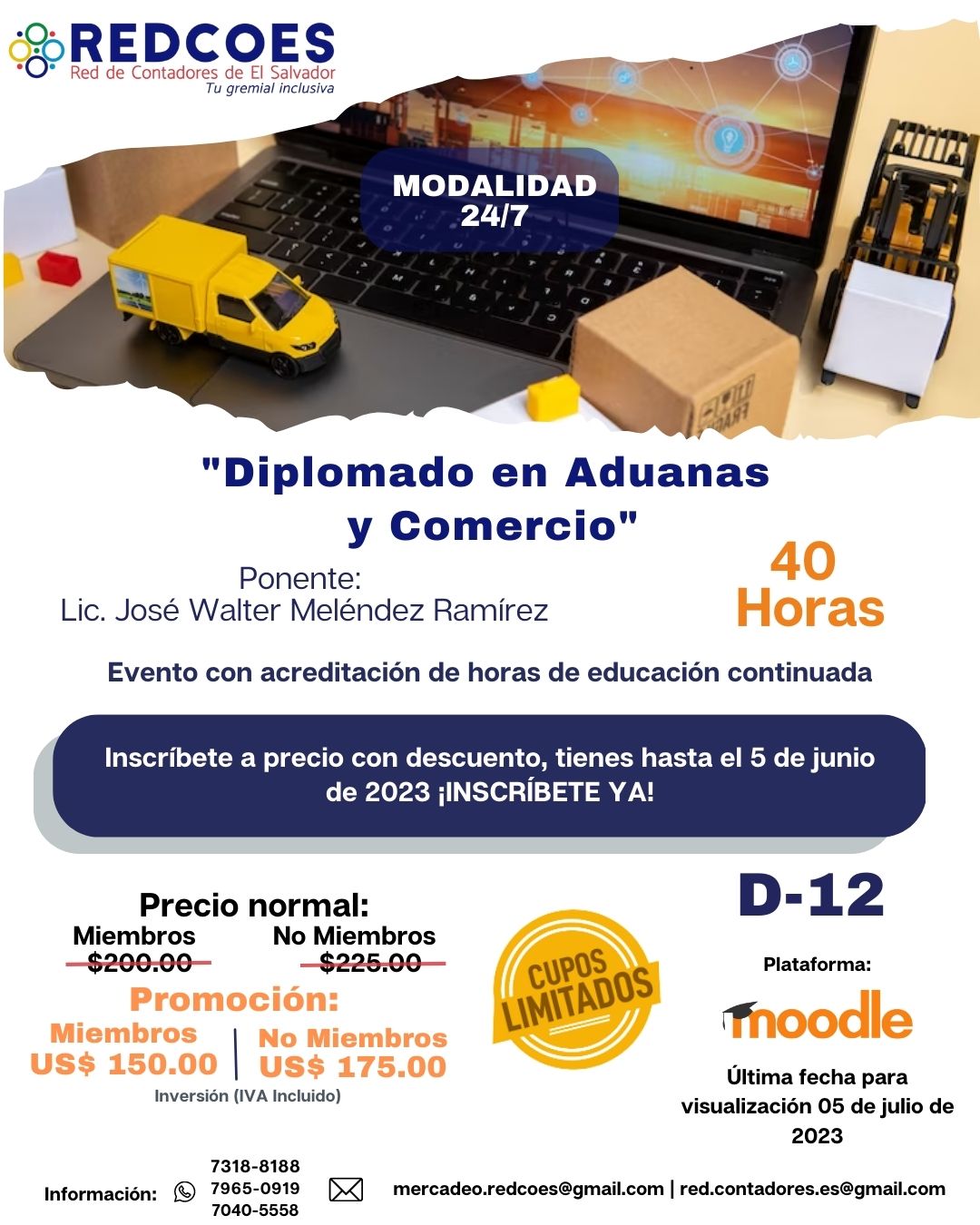 REDCOES
Red de Contadores de El Salvador
Tu gremial inclusiva

MODALIDAD
24/7

"Diplomado en Aduanas
y Comercio"

Ponente:
Lic. José Walter Meléndez Ramírez

40
Horas

Evento con acreditación de horas de educación continuada

Inscríbete a precio con descuento, tienes hasta el 5 de junio de 2023 ¡INSCRÍBETE YA!

Precio normal:
Miembros
$200.00
No Miembros
$225.00

Promoción:
Miembros
US$ 150.00
No Miembros
US$ 175.00
Inversión (IVA Incluido)

CUPOS
LIMITADOS

D-12

Plataforma:
moodle

Última fecha para visualización 05 de julio de 2023

Información:
7318-8188
7965-0919
7040-5558
mercadeo.redcoes@gmail.com | red.contadores.es@gmail.com